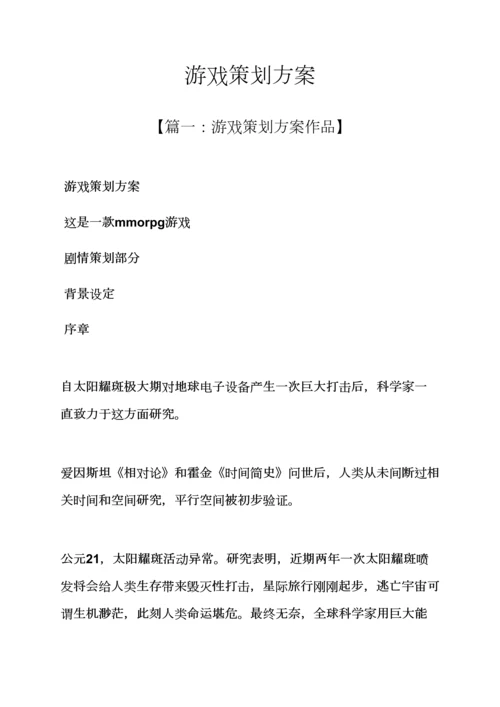 游戏策划方案

【篇一：游戏策划方案作品】

游戏策划方案

这是一款mmorpg游戏

剧情策划部分

背景设定

序章

自太阳耀斑极大期对地球电子设备产生一次巨大打击后，科学家一直致力于这方面研究。

爱因斯坦《相对论》和霍金《时间简史》问世后，人类从未间断过相关时间和空间研究，平行空间被初步验证。

公元21，太阳耀斑活动异常。研究表明，近期两年一次太阳耀斑喷发将会给人类生存带来毁灭性打击，星际旅行刚刚起步，逃亡宇宙可谓生机渺茫，此刻人类命运堪危。最终无奈，全球科学家用巨大能